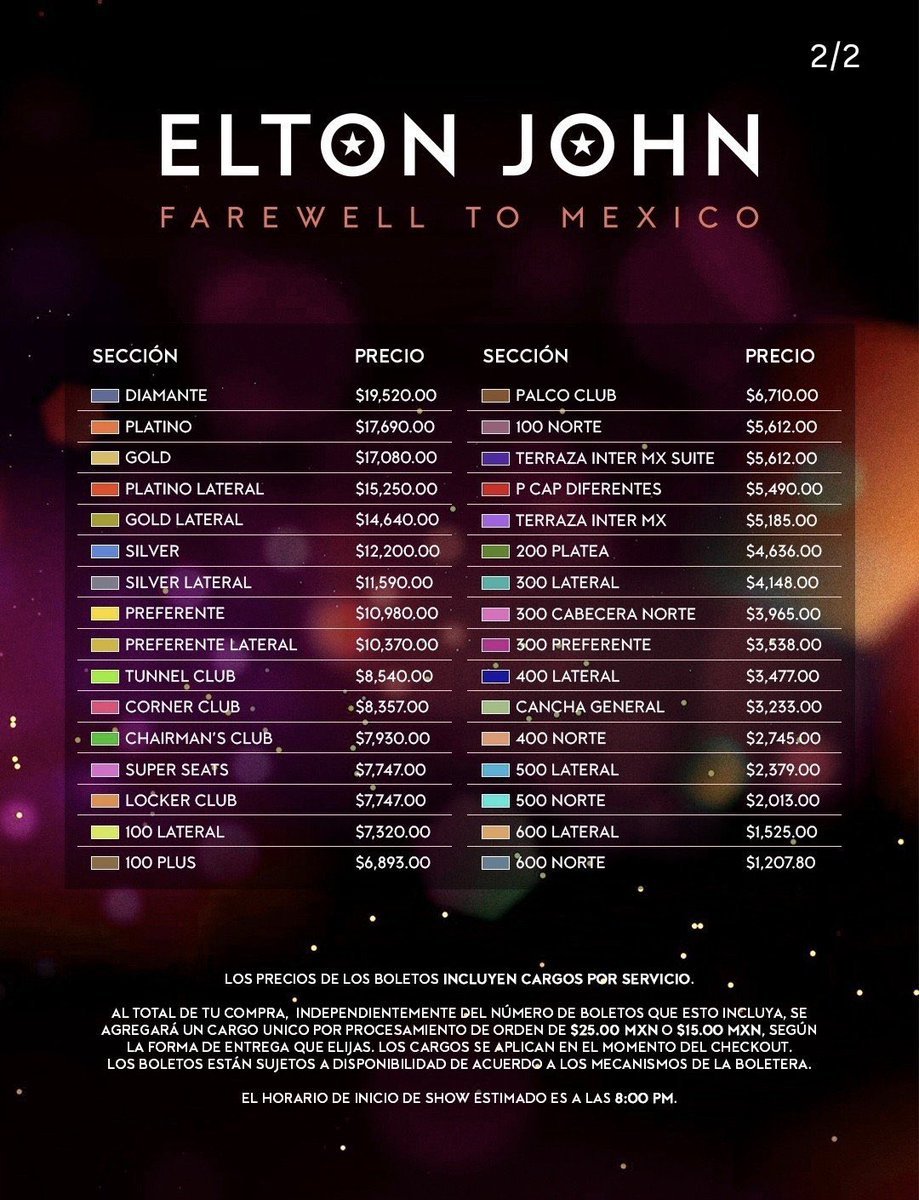 2/2

ELTON JOHN

FAREWELL TO MEXICO

| SECCIÓN | PRECIO |
|---|---|
| DIAMANTE | $19,520.00 |
| PLATINO | $17,690.00 |
| GOLD | $17,080.00 |
| PLATINO LATERAL | $15,250.00 |
| GOLD LATERAL | $14,640.00 |
| SILVER | $12,200.00 |
| SILVER LATERAL | $11,590.00 |
| PREFERENTE | $10,980.00 |
| PREFERENTE LATERAL | $10,370.00 |
| TUNNEL CLUB | $8,540.00 |
| CORNER CLUB | $8,357.00 |
| CHAIRMAN'S CLUB | $7,930.00 |
| SUPER SEATS | $7,747.00 |
| LOCKER CLUB | $7,747.00 |
| 100 LATERAL | $7,320.00 |
| 100 PLUS | $6,893.00 |

| SECCIÓN | PRECIO |
|---|---|
| PALCO CLUB | $6,710.00 |
| 100 NORTE | $5,612.00 |
| TERRAZA INTER MX SUITE | $5,612.00 |
| P CAP DIFERENTES | $5,490.00 |
| TERRAZA INTER MX | $5,185.00 |
| 200 PLATEA | $4,636.00 |
| 300 LATERAL | $4,148.00 |
| 300 CABECERA NORTE | $3,965.00 |
| 300 PREFERENTE | $3,538.00 |
| 400 LATERAL | $3,477.00 |
| CANCHA GENERAL | $3,233.00 |
| 400 NORTE | $2,745.00 |
| 500 LATERAL | $2,379.00 |
| 500 NORTE | $2,013.00 |
| 600 LATERAL | $1,525.00 |
| 600 NORTE | $1,207.80 |

LOS PRECIOS DE LOS BOLETOS INCLUYEN CARGOS POR SERVICIO.

AL TOTAL DE TU COMPRA, INDEPENDIENTEMENTE DEL NÚMERO DE BOLETOS QUE ESTO INCLUYA, SE AGREGARÁ UN CARGO UNICO POR PROCESAMIENTO DE ORDEN DE $25.00 MXN O $15.00 MXN, SEGÚN LA FORMA DE ENTREGA QUE ELIJAS. LOS CARGOS SE APLICAN EN EL MOMENTO DEL CHECKOUT. LOS BOLETOS ESTÁN SUJETOS A DISPONIBILIDAD DE ACUERDO A LOS MECANISMOS DE LA BOLETERA.

EL HORARIO DE INICIO DE SHOW ESTIMADO ES A LAS 8:00 PM.